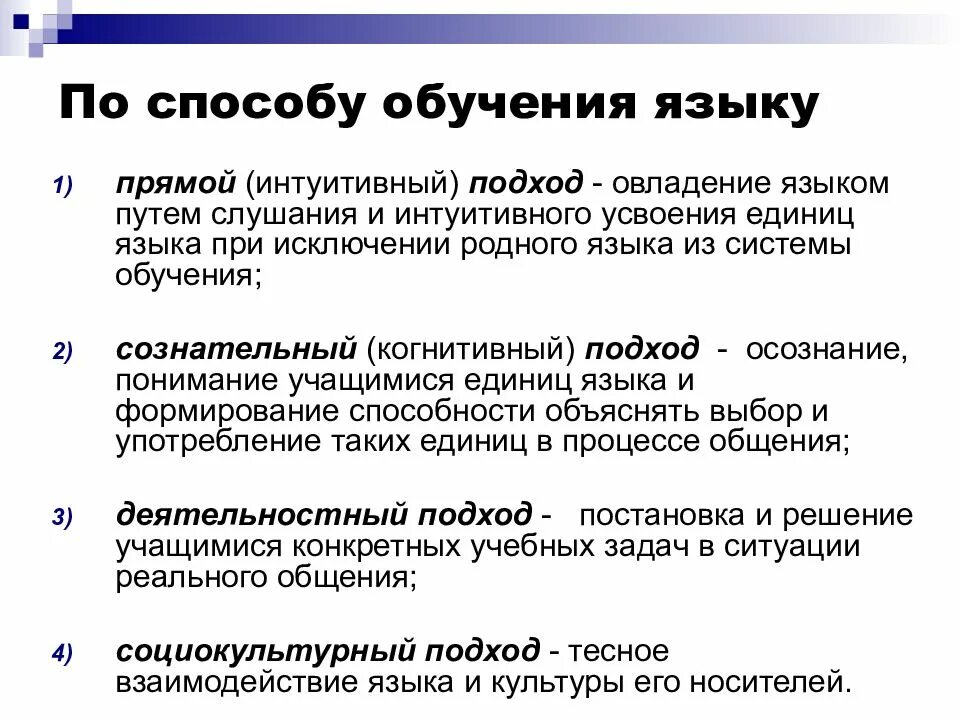 По способу обучения языку

1) прямой (интуитивный) подход - овладение языком путем слушания и интуитивного усвоения единиц языка при исключении родного языка из системы обучения;

2) сознательный (когнитивный) подход - осознание, понимание учащимися единиц языка и формирование способности объяснять выбор и употребление таких единиц в процессе общения;

3) деятельностный подход - постановка и решение учащимися конкретных учебных задач в ситуации реального общения;

4) социокультурный подход - тесное взаимодействие языка и культуры его носителей.